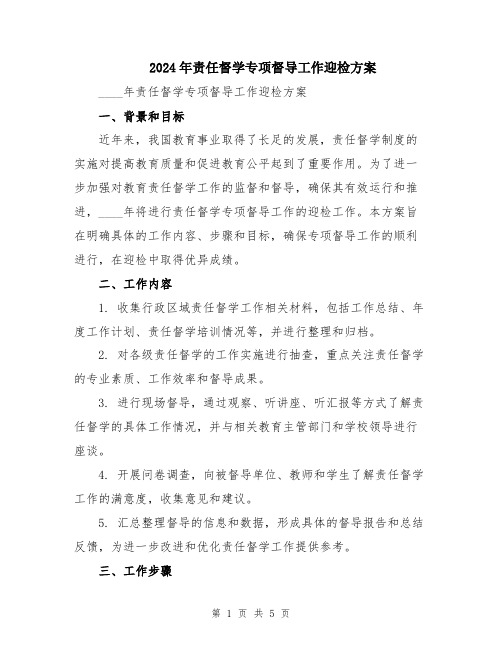 2024年责任督学专项督导工作迎检方案

____年责任督学专项督导工作迎检方案

一、背景和目标

近年来，我国教育事业取得了长足的发展，责任督学制度的实施对提高教育质量和促进教育公平起到了重要作用。为了进一步加强对教育责任督学工作的监督和督导，确保其有效运行和推进，____年将进行责任督学专项督导工作的迎检工作。本方案旨在明确具体的工作内容、步骤和目标，确保专项督导工作的顺利进行，在迎检中取得优异成绩。

二、工作内容

1. 收集行政区域责任督学工作相关材料，包括工作总结、年度工作计划、责任督学培训情况等，并进行整理和归档。

2. 对各级责任督学的工作实施进行抽查，重点关注责任督学的专业素质、工作效率和督导成果。

3. 进行现场督导，通过观察、听讲座、听汇报等方式了解责任督学的具体工作情况，并与相关教育主管部门和学校领导进行座谈。

4. 开展问卷调查，向被督导单位、教师和学生了解责任督学工作的满意度，收集意见和建议。

5. 汇总整理督导的信息和数据，形成具体的督导报告和总结反馈，为进一步改进和优化责任督学工作提供参考。

三、工作步骤

第 1 页 共 5 页